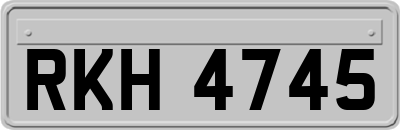 RKH 4745